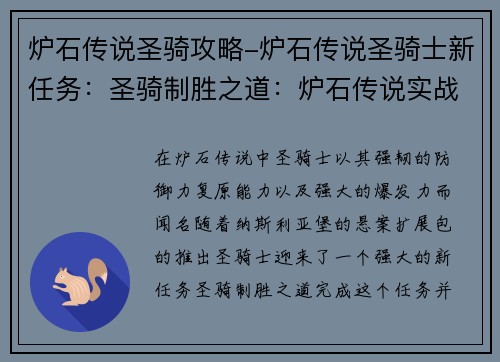 炉石传说圣骑攻略-炉石传说圣骑士新任务：圣骑制胜之道：炉石传说实战

在炉石传说中圣骑士以其强韧的防御力复原能力以及强大的爆发力而闻名随着纳斯利亚堡的悬案扩展包的推出圣骑士迎来了一个强大的新任务圣骑制胜之道完成这个任务并